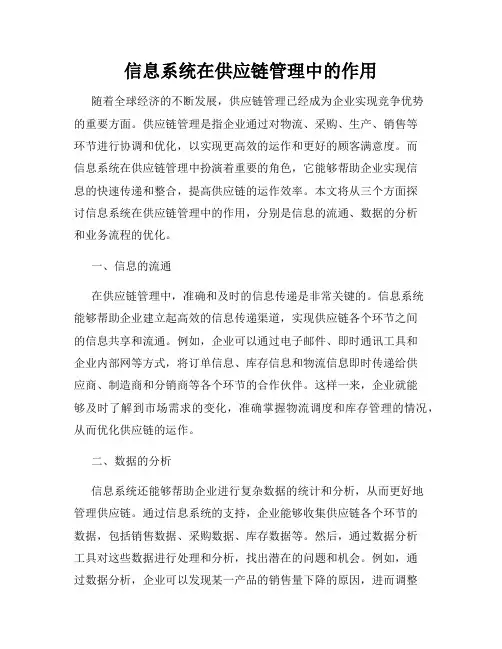 信息系统在供应链管理中的作用

随着全球经济的不断发展，供应链管理已经成为企业实现竞争优势的重要方面。供应链管理是指企业通过对物流、采购、生产、销售等环节进行协调和优化，以实现更高效的运作和更好的顾客满意度。而信息系统在供应链管理中扮演着重要的角色，它能够帮助企业实现信息的快速传递和整合，提高供应链的运作效率。本文将从三个方面探讨信息系统在供应链管理中的作用，分别是信息的流通、数据的分析和业务流程的优化。

一、信息的流通

在供应链管理中，准确和及时的信息传递是非常关键的。信息系统能够帮助企业建立起高效的信息传递渠道，实现供应链各个环节之间的信息共享和流通。例如，企业可以通过电子邮件、即时通讯工具和企业内部网等方式，将订单信息、库存信息和物流信息即时传递给供应商、制造商和分销商等各个环节的合作伙伴。这样一来，企业就能够及时了解到市场需求的变化，准确掌握物流调度和库存管理的情况，从而优化供应链的运作。

二、数据的分析

信息系统还能够帮助企业进行复杂数据的统计和分析，从而更好地管理供应链。通过信息系统的支持，企业能够收集供应链各个环节的数据，包括销售数据、采购数据、库存数据等。然后，通过数据分析工具对这些数据进行处理和分析，找出潜在的问题和机会。例如，通过数据分析，企业可以发现某一产品的销售量下降的原因，进而调整